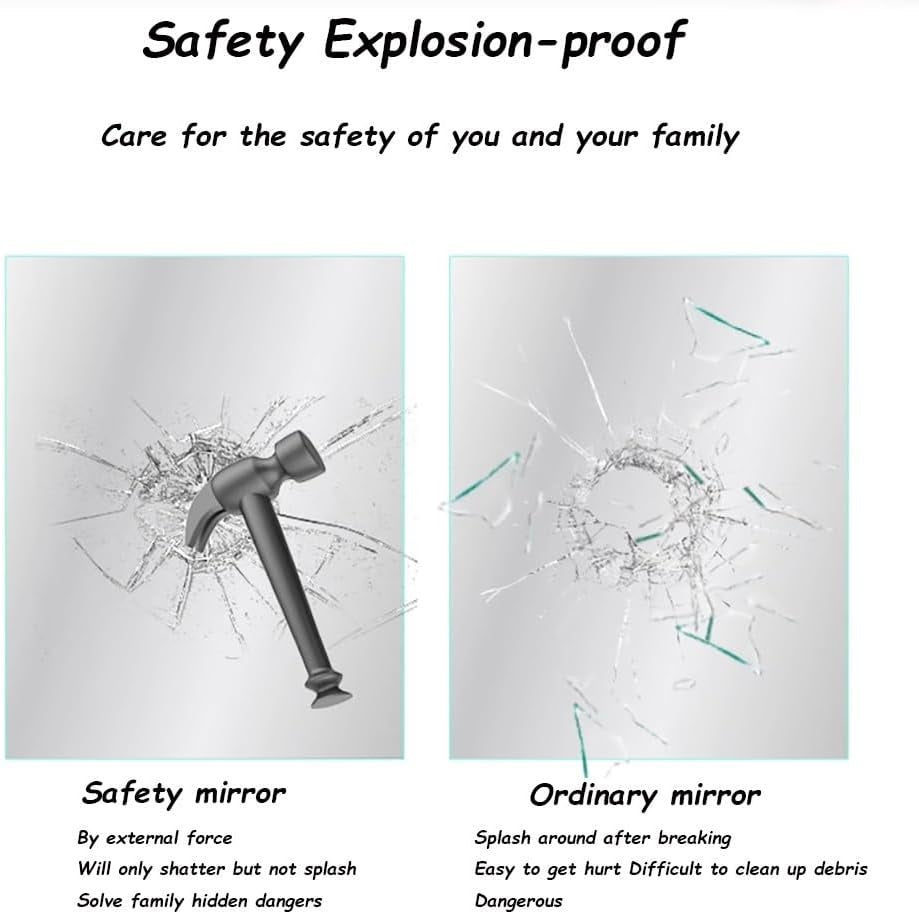 Safety Explosion-proof

Care for the safety of you and your family

Safety mirror

By external force
Will only shatter but not splash
Solve family hidden dangers

Ordinary mirror

Splash around after breaking
Easy to get hurt Difficult to clean up debris
Dangerous